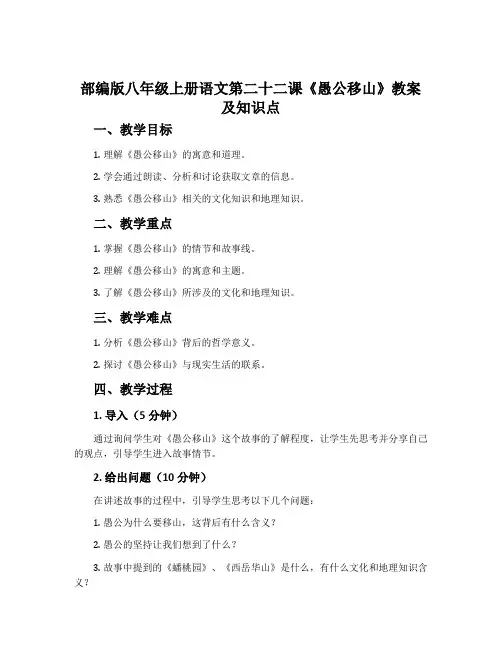 部编版八年级上册语文第二十二课《愚公移山》教案及知识点

一、教学目标

1. 理解《愚公移山》的寓意和道理。

2. 学会通过朗读、分析和讨论获取文章的信息。

3. 熟悉《愚公移山》相关的文化知识和地理知识。

二、教学重点

1. 掌握《愚公移山》的情节和故事线。

2. 理解《愚公移山》的寓意和主题。

3. 了解《愚公移山》所涉及的文化和地理知识。

三、教学难点

1. 分析《愚公移山》背后的哲学意义。

2. 探讨《愚公移山》与现实生活的联系。

四、教学过程

1. 导入（5 分钟）

通过询问学生对《愚公移山》这个故事的了解程度，让学生先思考并分享自己的观点，引导学生进入故事情节。

2. 给出问题（10 分钟）

在讲述故事的过程中，引导学生思考以下几个问题：

1. 愚公为什么要移山，这背后有什么含义？

2. 愚公的坚持让我们想到了什么？

3. 故事中提到的《蟠桃园》、《西岳华山》是什么，有什么文化和地理知识含义？